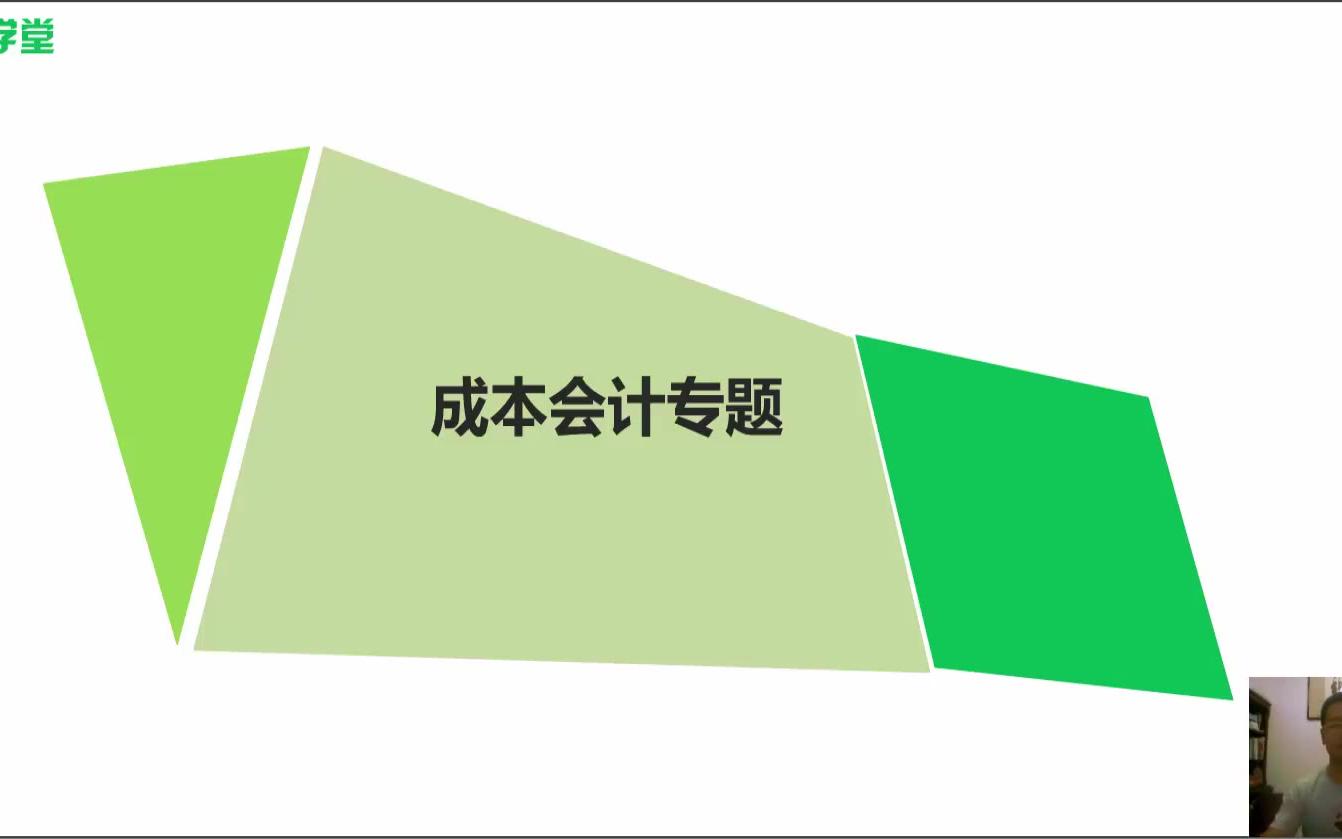 学堂

成本会计专题